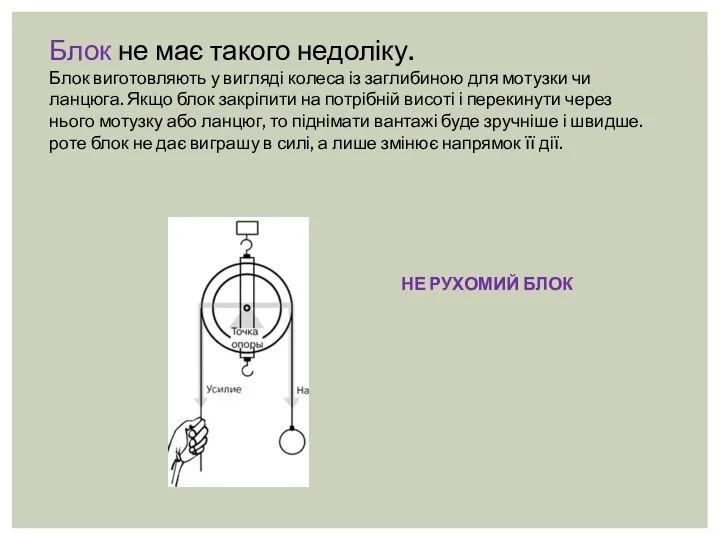 Блок не має такого недоліку.
Блок виготовляють у вигляді колеса із заглибиною для мотузки чи ланцюга. Якщо блок закріпити на потрібній висоті і перекинути через нього мотузку або ланцюг, то піднімати вантажі буде зручніше і швидше. роте блок не дає виграшу в силі, а лише змінює напрямок її дії.

Точка опоры

Усилие

На

НЕ РУХОМИЙ БЛОК